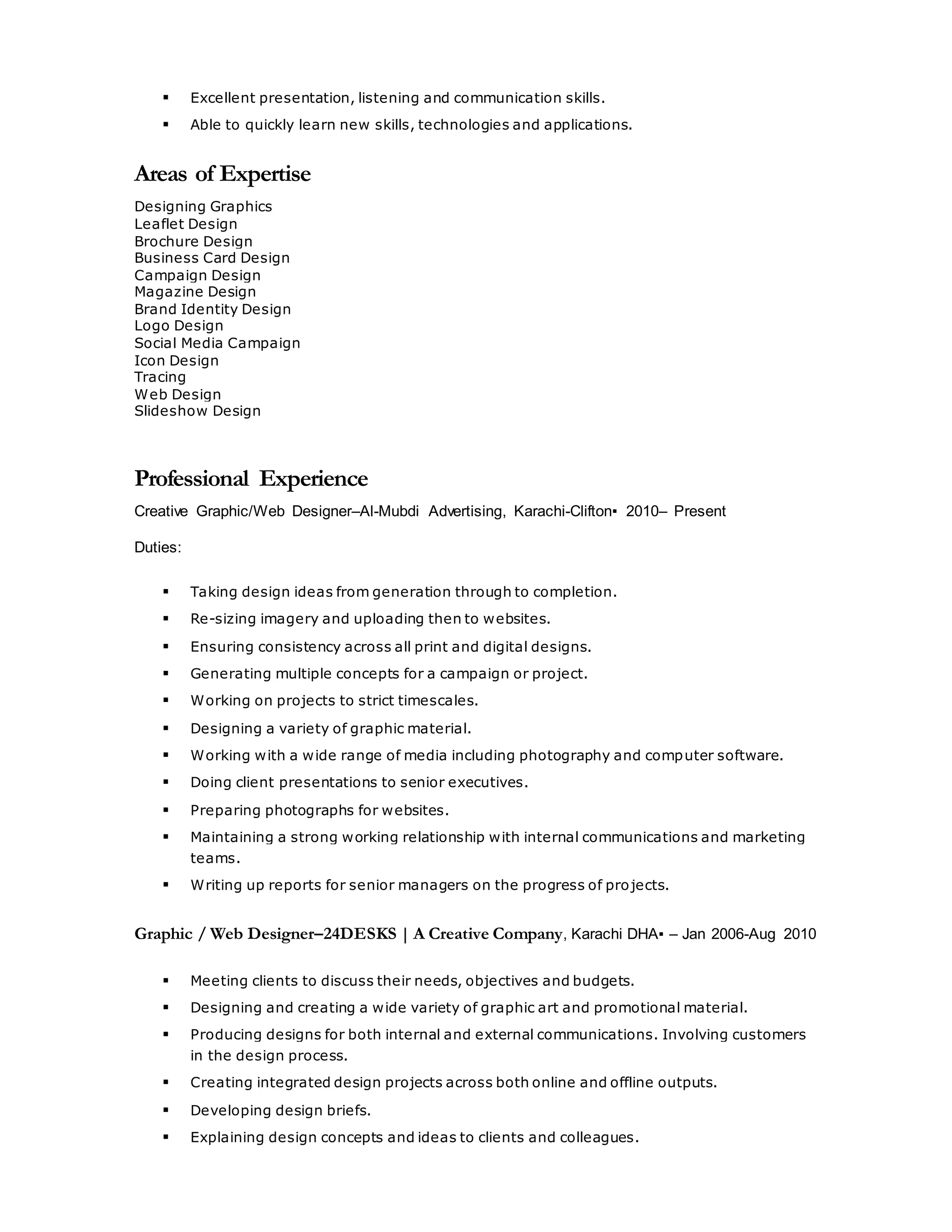 ▪ Excellent presentation, listening and communication skills.
▪ Able to quickly learn new skills, technologies and applications.

Areas of Expertise

Designing Graphics
Leaflet Design
Brochure Design
Business Card Design
Campaign Design
Magazine Design
Brand Identity Design
Logo Design
Social Media Campaign
Icon Design
Tracing
Web Design
Slideshow Design

Professional Experience

Creative Graphic/Web Designer–Al-Mubdi Advertising, Karachi-Clifton▪ 2010– Present

Duties:

▪ Taking design ideas from generation through to completion.
▪ Re-sizing imagery and uploading then to websites.
▪ Ensuring consistency across all print and digital designs.
▪ Generating multiple concepts for a campaign or project.
▪ Working on projects to strict timescales.
▪ Designing a variety of graphic material.
▪ Working with a wide range of media including photography and computer software.
▪ Doing client presentations to senior executives.
▪ Preparing photographs for websites.
▪ Maintaining a strong working relationship with internal communications and marketing teams.
▪ Writing up reports for senior managers on the progress of projects.

Graphic / Web Designer–24DESKS | A Creative Company, Karachi DHA▪ – Jan 2006-Aug 2010

▪ Meeting clients to discuss their needs, objectives and budgets.
▪ Designing and creating a wide variety of graphic art and promotional material.
▪ Producing designs for both internal and external communications. Involving customers in the design process.
▪ Creating integrated design projects across both online and offline outputs.
▪ Developing design briefs.
▪ Explaining design concepts and ideas to clients and colleagues.